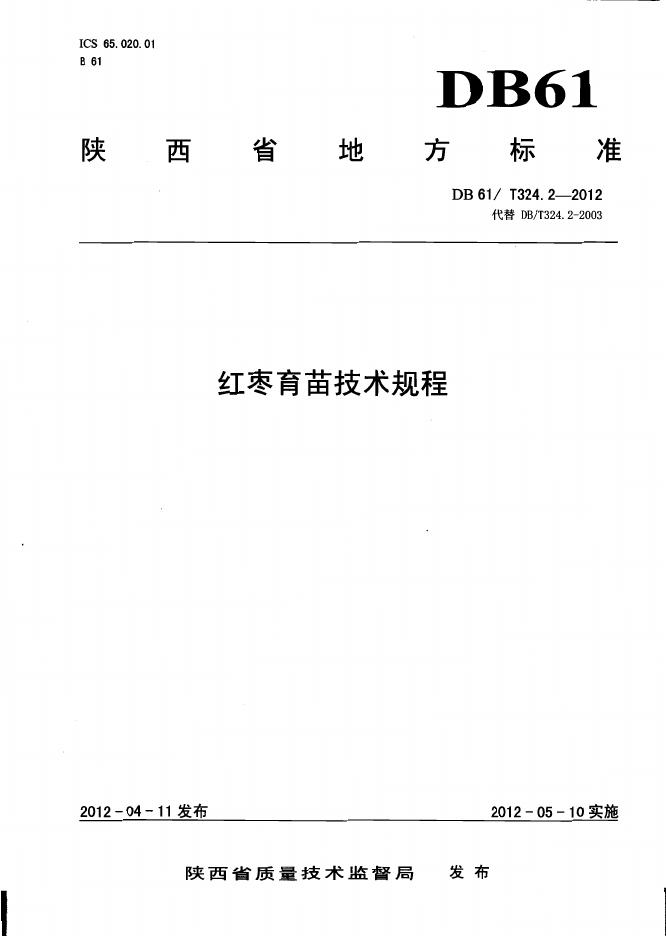 ICS 65.020.01
B 61

DB61

陕西省地方标准

DB 61/ T324.2—2012
代替 DB/T324.2-2003

红枣育苗技术规程

2012-04-11发布 2012-05-10实施

陕西省质量技术监督局 发布